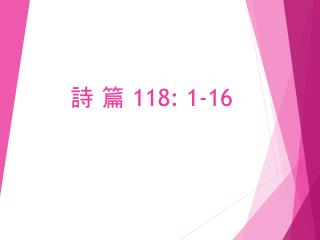 詩 篇 118: 1-16